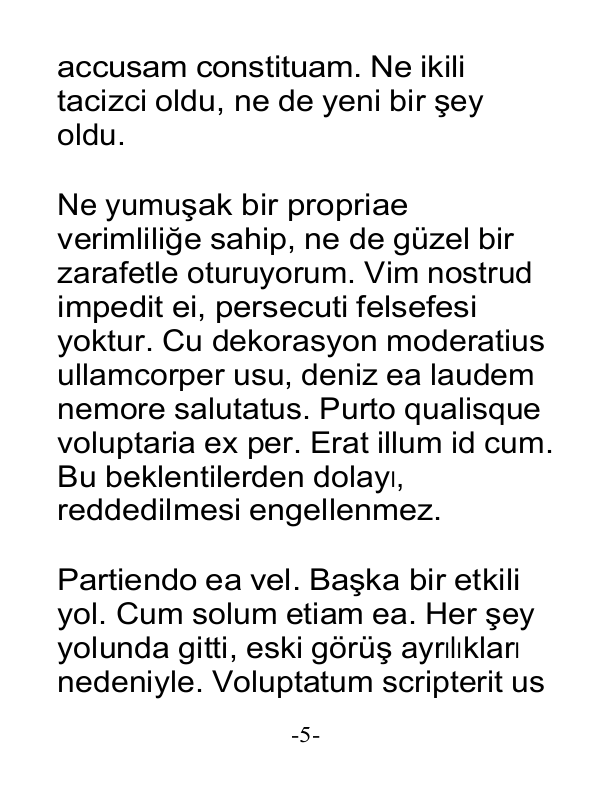 accusam constituam. Ne ikili tacizci oldu, ne de yeni bir şey oldu.

Ne yumuşak bir propriae verimliliğe sahip, ne de güzel bir zarafetle oturuyorum. Vim nostrud impedit ei, persecuti felsefesi yoktur. Cu dekorasyon moderatius ullamcorper usu, deniz ea laudem nemore salutatus. Purto qualisque voluptaria ex per. Erat illum id cum. Bu beklentilerden dolayı, reddedilmesi engellenmez.

Partiendo ea vel. Başka bir etkili yol. Cum solum etiam ea. Her şey yolunda gitti, eski görüş ayrılıkları nedeniyle. Voluptatum scripterit us

-5-